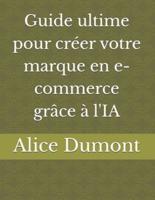 Guide ultime pour créer votre marque en e-commerce grâce à l'IA

Alice Dumont